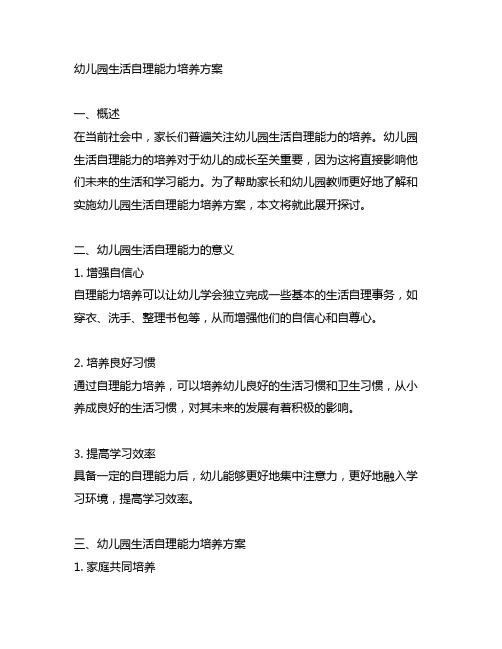 幼儿园生活自理能力培养方案

一、概述
在当前社会中，家长们普遍关注幼儿园生活自理能力的培养。幼儿园生活自理能力的培养对于幼儿的成长至关重要，因为这将直接影响他们未来的生活和学习能力。为了帮助家长和幼儿园教师更好地了解和实施幼儿园生活自理能力培养方案，本文将就此展开探讨。

二、幼儿园生活自理能力的意义
1. 增强自信心
自理能力培养可以让幼儿学会独立完成一些基本的生活自理事务，如穿衣、洗手、整理书包等，从而增强他们的自信心和自尊心。

2. 培养良好习惯
通过自理能力培养，可以培养幼儿良好的生活习惯和卫生习惯，从小养成良好的生活习惯，对其未来的发展有着积极的影响。

3. 提高学习效率
具备一定的自理能力后，幼儿能够更好地集中注意力，更好地融入学习环境，提高学习效率。

三、幼儿园生活自理能力培养方案
1. 家庭共同培养